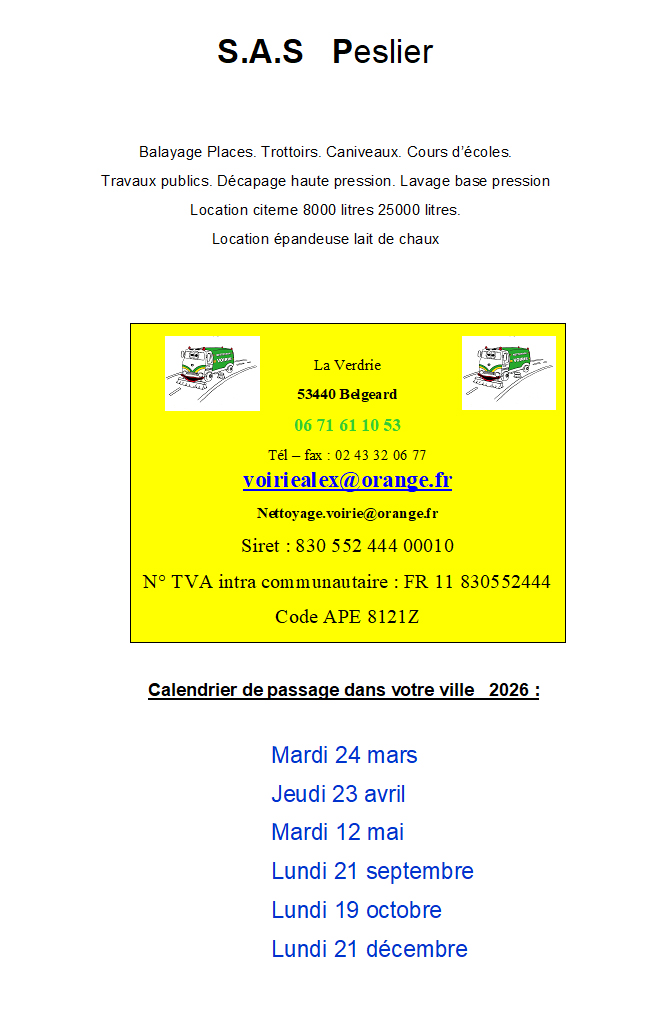 S.A.S Peslier

Balayage Places. Trottoirs. Caniveaux. Cours d'écoles.
Travaux publics. Décapage haute pression. Lavage base pression
Location citerne 8000 litres 25000 litres.
Location épandeuse lait de chaux

La Verdrie
53440 Belgeard
06 71 61 10 53
Tél – fax : 02 43 32 06 77
voiriealex@orange.fr
Nettoyage.voirie@orange.fr
Siret : 830 552 444 00010
N° TVA intra communautaire : FR 11 830552444
Code APE 8121Z

Calendrier de passage dans votre ville 2026 :

Mardi 24 mars
Jeudi 23 avril
Mardi 12 mai
Lundi 21 septembre
Lundi 19 octobre
Lundi 21 décembre